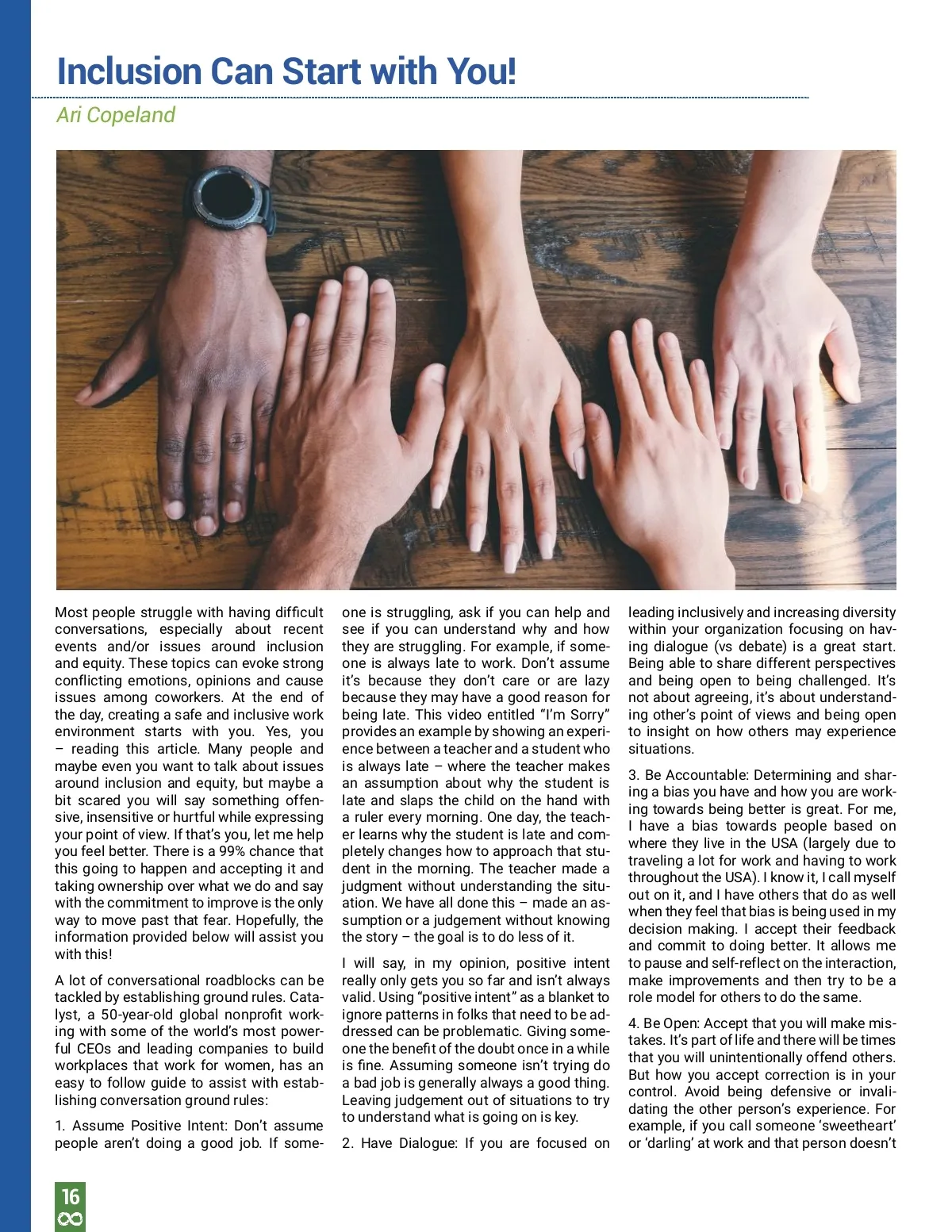 Inclusion Can Start with You!

Ari Copeland

Most people struggle with having difficult conversations, especially about recent events and/or issues around inclusion and equity. These topics can evoke strong conflicting emotions, opinions and cause issues among coworkers. At the end of the day, creating a safe and inclusive work environment starts with you. Yes, you – reading this article. Many people and maybe even you want to talk about issues around inclusion and equity, but maybe a bit scared you will say something offensive, insensitive or hurtful while expressing your point of view. If that's you, let me help you feel better. There is a 99% chance that this going to happen and accepting it and taking ownership over what we do and say with the commitment to improve is the only way to move past that fear. Hopefully, the information provided below will assist you with this!

A lot of conversational roadblocks can be tackled by establishing ground rules. Catalyst, a 50-year-old global nonprofit working with some of the world's most powerful CEOs and leading companies to build workplaces that work for women, has an easy to follow guide to assist with establishing conversation ground rules:

1. Assume Positive Intent: Don't assume people aren't doing a good job. If someone is struggling, ask if you can help and see if you can understand why and how they are struggling. For example, if someone is always late to work. Don't assume it's because they don't care or are lazy because they may have a good reason for being late. This video entitled "I'm Sorry" provides an example by showing an experience between a teacher and a student who is always late – where the teacher makes an assumption about why the student is late and slaps the child on the hand with a ruler every morning. One day, the teacher learns why the student is late and completely changes how to approach that student in the morning. The teacher made a judgment without understanding the situation. We have all done this – made an assumption or a judgement without knowing the story – the goal is to do less of it.

I will say, in my opinion, positive intent really only gets you so far and isn't always valid. Using "positive intent" as a blanket to ignore patterns in folks that need to be addressed can be problematic. Giving someone the benefit of the doubt once in a while is fine. Assuming someone isn't trying do a bad job is generally always a good thing. Leaving judgement out of situations to try to understand what is going on is key.

2. Have Dialogue: If you are focused on leading inclusively and increasing diversity within your organization focusing on having dialogue (vs debate) is a great start. Being able to share different perspectives and being open to being challenged. It's not about agreeing, it's about understanding other's point of views and being open to insight on how others may experience situations.

3. Be Accountable: Determining and sharing a bias you have and how you are working towards being better is great. For me, I have a bias towards people based on where they live in the USA (largely due to traveling a lot for work and having to work throughout the USA). I know it, I call myself out on it, and I have others that do as well when they feel that bias is being used in my decision making. I accept their feedback and commit to doing better. It allows me to pause and self-reflect on the interaction, make improvements and then try to be a role model for others to do the same.

4. Be Open: Accept that you will make mistakes. It's part of life and there will be times that you will unintentionally offend others. But how you accept correction is in your control. Avoid being defensive or invalidating the other person's experience. For example, if you call someone 'sweetheart' or 'darling' at work and that person doesn't

16